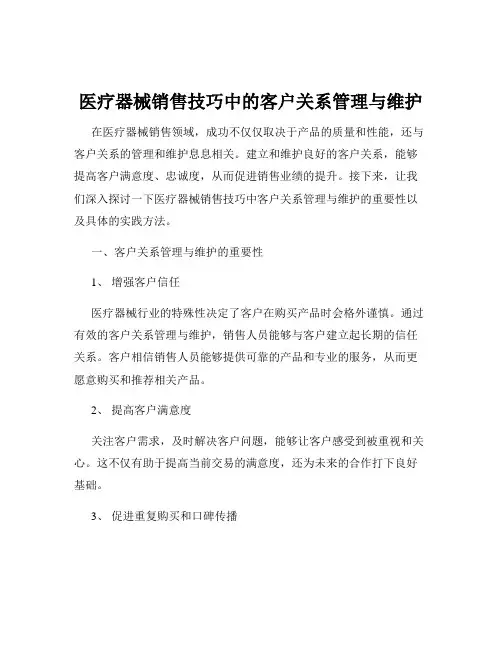 医疗器械销售技巧中的客户关系管理与维护

在医疗器械销售领域，成功不仅仅取决于产品的质量和性能，还与客户关系的管理和维护息息相关。建立和维护良好的客户关系，能够提高客户满意度、忠诚度，从而促进销售业绩的提升。接下来，让我们深入探讨一下医疗器械销售技巧中客户关系管理与维护的重要性以及具体的实践方法。

一、客户关系管理与维护的重要性

1、 增强客户信任

医疗器械行业的特殊性决定了客户在购买产品时会格外谨慎。通过有效的客户关系管理与维护，销售人员能够与客户建立起长期的信任关系。客户相信销售人员能够提供可靠的产品和专业的服务，从而更愿意购买和推荐相关产品。

2、 提高客户满意度

关注客户需求，及时解决客户问题，能够让客户感受到被重视和关心。这不仅有助于提高当前交易的满意度，还为未来的合作打下良好基础。

3、 促进重复购买和口碑传播